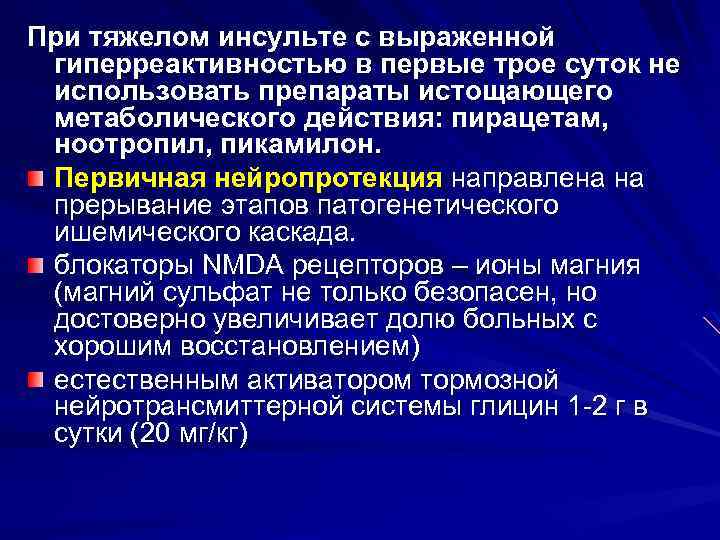 При тяжелом инсульте с выраженной гиперреактивностью в первые трое суток не использовать препараты истощающего метаболического действия: пирацетам, ноотропил, пикамилон.

• Первичная нейропротекция направлена на прерывание этапов патогенетического ишемического каскада.

• блокаторы NMDA рецепторов – ионы магния (магний сульфат не только безопасен, но достоверно увеличивает долю больных с хорошим восстановлением)

• естественным активатором тормозной нейротрансмиттерной системы глицин 1-2 г в сутки (20 мг/кг)